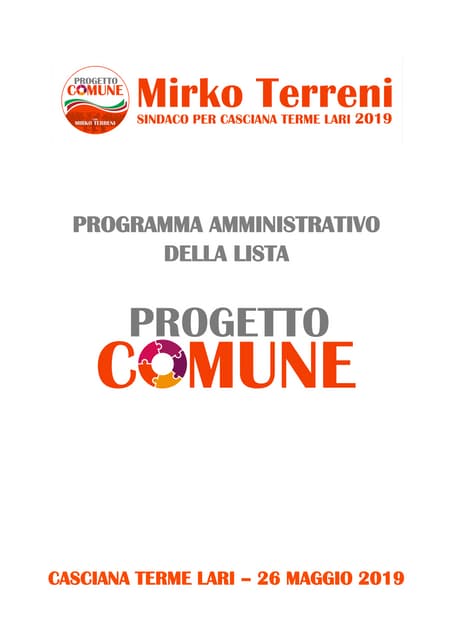 PROGETTO
COMUNE
MIRKO TERRENI

Mirko Terreni
SINDACO PER CASCIANA TERME LARI 2019

PROGRAMMA AMMINISTRATIVO
DELLA LISTA

PROGETTO
COMUNE

CASCIANA TERME LARI – 26 MAGGIO 2019